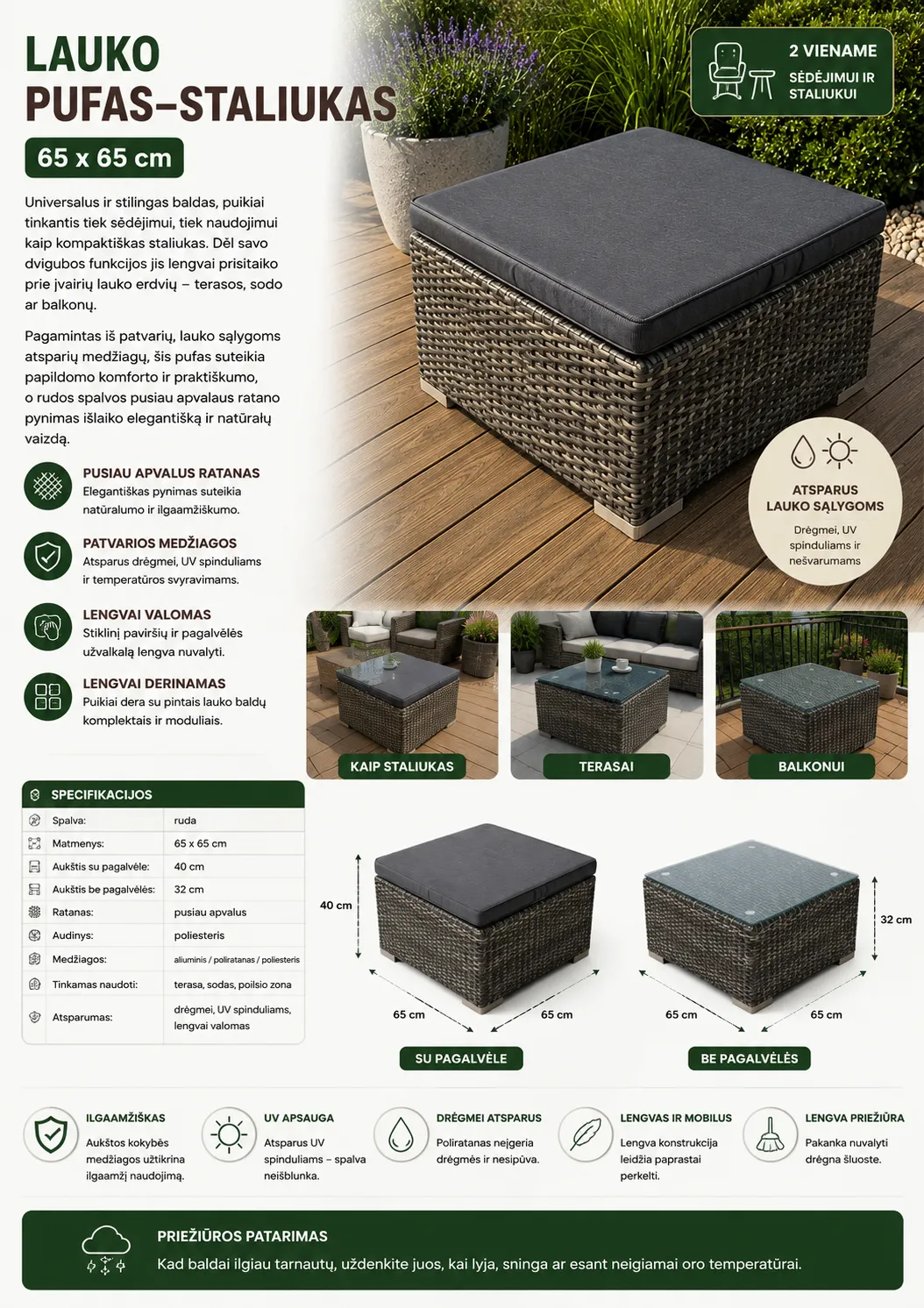 LAUKO PUFAS–STALIUKAS

65 x 65 cm

2 VIENAME
SĖDĖJIMUI IR STALIUKUI

Universalus ir stilingas baldas, puikiai tinkantis tiek sėdėjimui, tiek naudojimui kaip kompaktiškas staliukas. Dėl savo dvigubos funkcijos jis lengvai prisitaiko prie įvairių lauko erdvių – terasos, sodo ar balkonų.

Pagamintas iš patvarių, lauko sąlygoms atsparių medžiagų, šis pufas suteikia papildomo komforto ir praktiškumo, o rudos spalvos pusiau apvalaus ratano pynimas išlaiko elegantišką ir natūralų vaizdą.

PUSIAU APVALUS RATANAS
Elegantiškas pynimas suteikia natūralumo ir ilgaamžiškumo.

PATVARIOS MEDŽIAGOS
Atsparus drėgmei, UV spinduliams ir temperatūros svyravimams.

LENGVAI VALOMAS
Stiklinį paviršių ir pagalvėlės užvalkalą lengva nuvalyti.

LENGVAI DERINAMAS
Puikiai dera su pintais lauko baldų komplektais ir moduliais.

ATSPARUS LAUKO SĄLYGOMS
Drėgmei, UV spinduliams ir nešvarumams

KAIP STALIUKAS

TERASAI

BALKONUI

SPECIFIKACIJOS

Spalva: ruda
Matmenys: 65 x 65 cm
Aukštis su pagalvėle: 40 cm
Aukštis be pagalvėlės: 32 cm
Ratanas: pusiau apvalus
Audinys: poliesteris
Medžiagos: aliuminis / poliratanas / poliesteris
Tinkamas naudoti: terasa, sodas, poilsio zona
Atsparumas: drėgmei, UV spinduliams, lengvai valomas

40 cm
65 cm
65 cm
SU PAGALVĖLE

32 cm
65 cm
65 cm
BE PAGALVĖLĖS

ILGAAMŽIŠKAS
Aukštos kokybės medžiagos užtikrina ilgaamžį naudojimą.

UV APSAUGA
Atsparus UV spinduliams – spalva neišblunka.

DRĖGMEI ATSPARUS
Poliratanas neįgeria drėgmės ir nesipūva.

LENGVAS IR MOBILUS
Lengva konstrukcija leidžia paprastai perkelti.

LENGVA PRIEŽIŪRA
Pakanka nuvalyti drėgna šluoste.

PRIEŽIŪROS PATARIMAS
Kad baldai ilgiau tarnautų, uždenkite juos, kai lyja, sninga ar esant neigiamai oro temperatūrai.